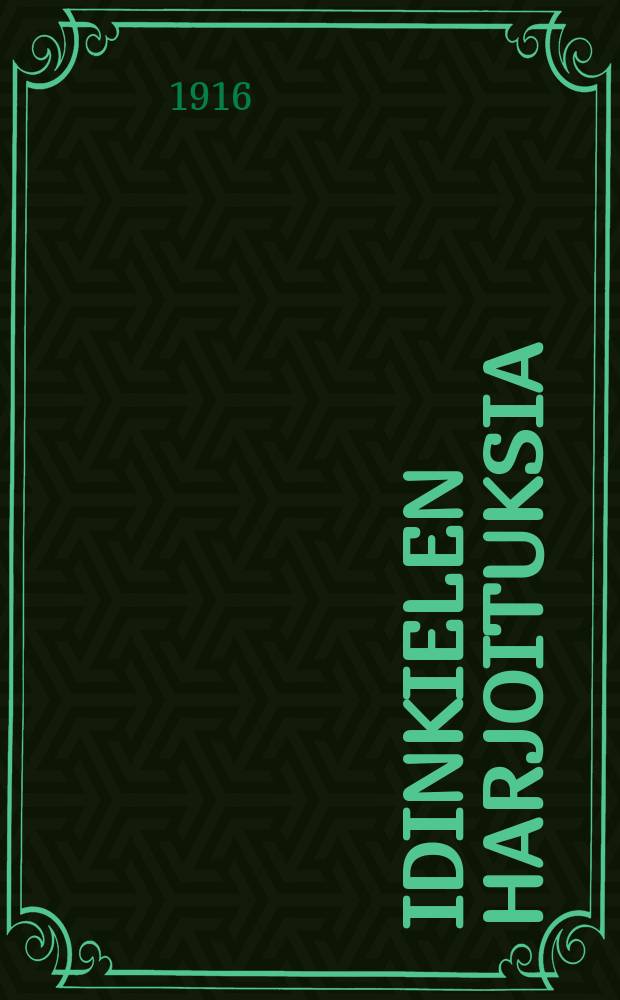 1916

IDINKIELEN HARJOITUKSIA